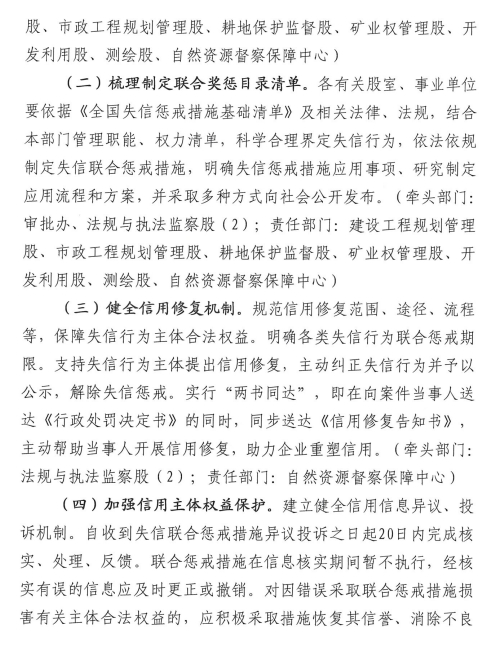 股、市政工程规划管理股、耕地保护监督股、矿业权管理股、开发利用股、测绘股、自然资源督察保障中心）

（二）梳理制定联合奖惩目录清单。各有关股室、事业单位要依据《全国失信惩戒措施基础清单》及相关法律、法规，结合本部门管理职能、权力清单，科学合理界定失信行为，依法依规制定失信联合惩戒措施，明确失信惩戒措施应用事项、研究制定应用流程和方案，并采取多种方式向社会公开发布。（牵头部门：审批办、法规与执法监察股（2）；责任部门：建设工程规划管理股、市政工程规划管理股、耕地保护监督股、矿业权管理股、开发利用股、测绘股、自然资源督察保障中心）

（三）健全信用修复机制。规范信用修复范围、途径、流程等，保障失信行为主体合法权益。明确各类失信行为联合惩戒期限。支持失信行为主体提出信用修复，主动纠正失信行为并予以公示，解除失信惩戒。实行“两书同达”，即在向案件当事人送达《行政处罚决定书》的同时，同步送达《信用修复告知书》，主动帮助当事人开展信用修复，助力企业重塑信用。（牵头部门：法规与执法监察股（2）；责任部门：自然资源督察保障中心）

（四）加强信用主体权益保护。建立健全信用信息异议、投诉机制。自收到失信联合惩戒措施异议投诉之日起20日内完成核实、处理、反馈。联合惩戒措施在信息核实期间暂不执行，经核实有误的信息应及时更正或撤销。对因错误采取联合惩戒措施损害有关主体合法权益的，应积极采取措施恢复其信誉、消除不良